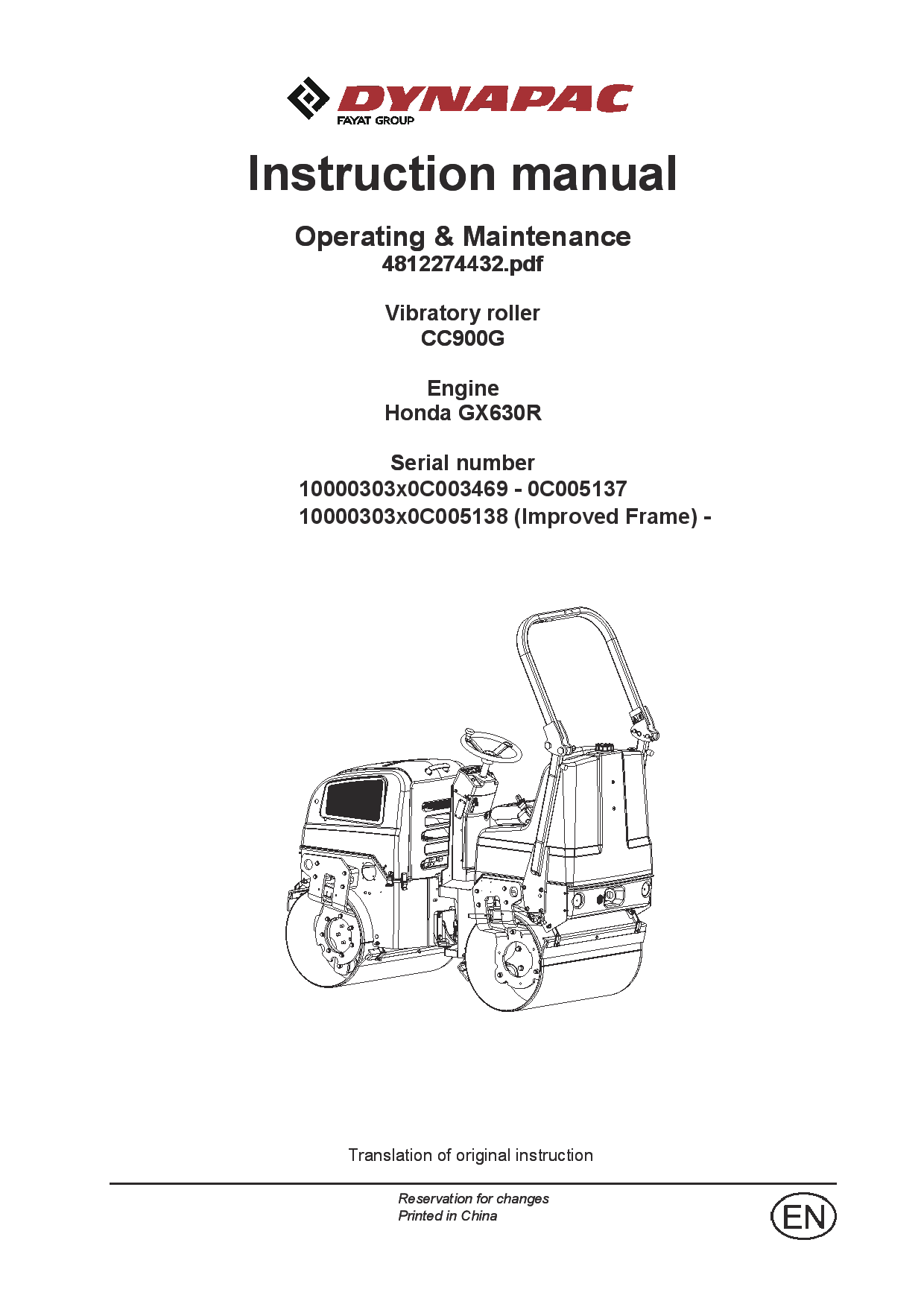 DYNAPAC
FAYAT GROUP

Instruction manual

Operating & Maintenance
4812274432.pdf

Vibratory roller
CC900G

Engine
Honda GX630R

Serial number
10000303x0C003469 - 0C005137
10000303x0C005138 (Improved Frame) -

Translation of original instruction

Reservation for changes
Printed in China

EN